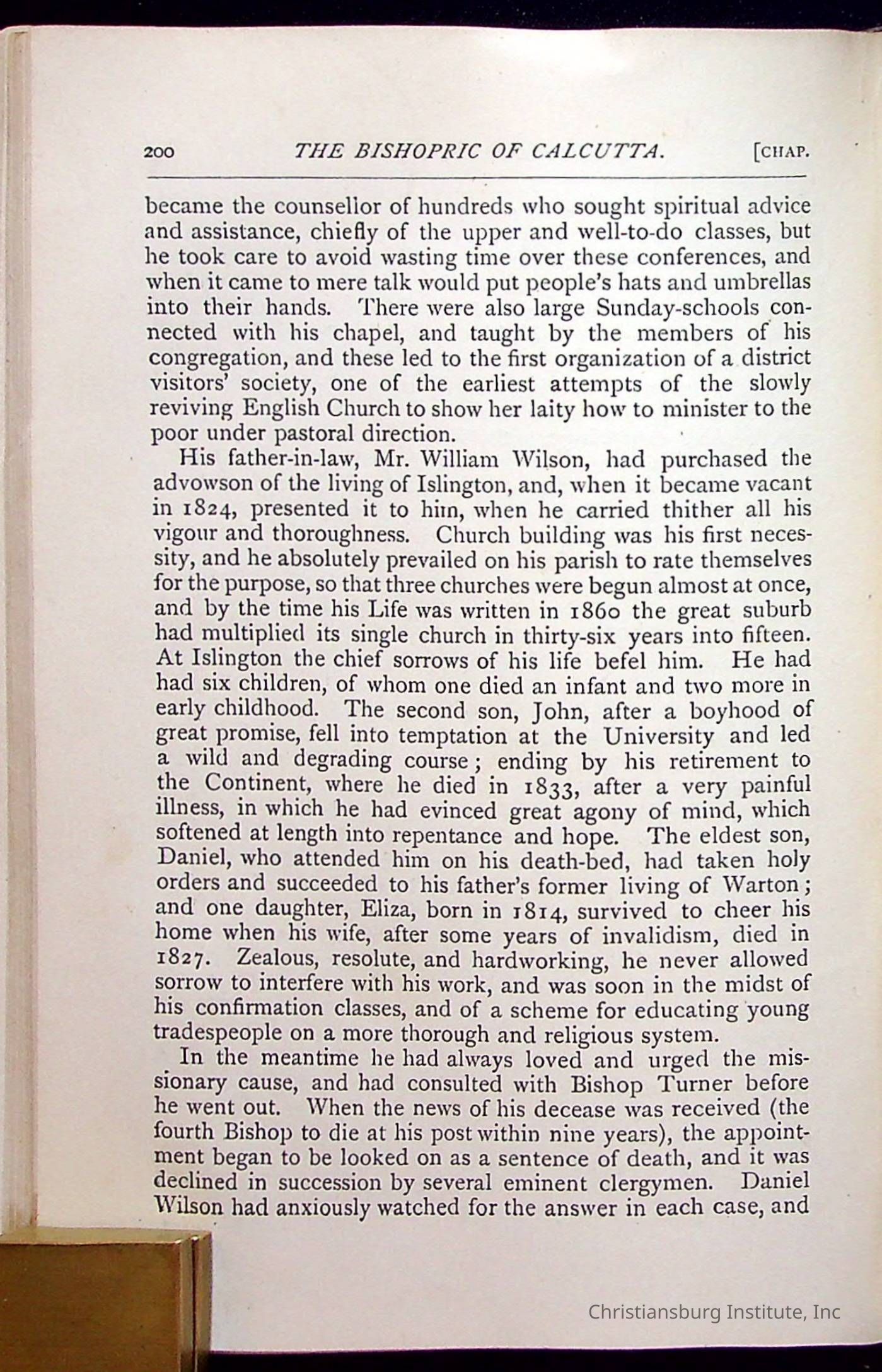 200 THE BISHOPRIC OF CALCUTTA. [CHAP.

became the counsellor of hundreds who sought spiritual advice and assistance, chiefly of the upper and well-to-do classes, but he took care to avoid wasting time over these conferences, and when it came to mere talk would put people's hats and umbrellas into their hands. There were also large Sunday-schools connected with his chapel, and taught by the members of his congregation, and these led to the first organization of a district visitors' society, one of the earliest attempts of the slowly reviving English Church to show her laity how to minister to the poor under pastoral direction.

His father-in-law, Mr. William Wilson, had purchased the advowson of the living of Islington, and, when it became vacant in 1824, presented it to him, when he carried thither all his vigour and thoroughness. Church building was his first necessity, and he absolutely prevailed on his parish to rate themselves for the purpose, so that three churches were begun almost at once, and by the time his Life was written in 1860 the great suburb had multiplied its single church in thirty-six years into fifteen. At Islington the chief sorrows of his life befel him. He had had six children, of whom one died an infant and two more in early childhood. The second son, John, after a boyhood of great promise, fell into temptation at the University and led a wild and degrading course; ending by his retirement to the Continent, where he died in 1833, after a very painful illness, in which he had evinced great agony of mind, which softened at length into repentance and hope. The eldest son, Daniel, who attended him on his death-bed, had taken holy orders and succeeded to his father's former living of Warton; and one daughter, Eliza, born in 1814, survived to cheer his home when his wife, after some years of invalidism, died in 1827. Zealous, resolute, and hardworking, he never allowed sorrow to interfere with his work, and was soon in the midst of his confirmation classes, and of a scheme for educating young tradespeople on a more thorough and religious system.

In the meantime he had always loved and urged the missionary cause, and had consulted with Bishop Turner before he went out. When the news of his decease was received (the fourth Bishop to die at his post within nine years), the appointment began to be looked on as a sentence of death, and it was declined in succession by several eminent clergymen. Daniel Wilson had anxiously watched for the answer in each case, and

Christiansburg Institute, Inc